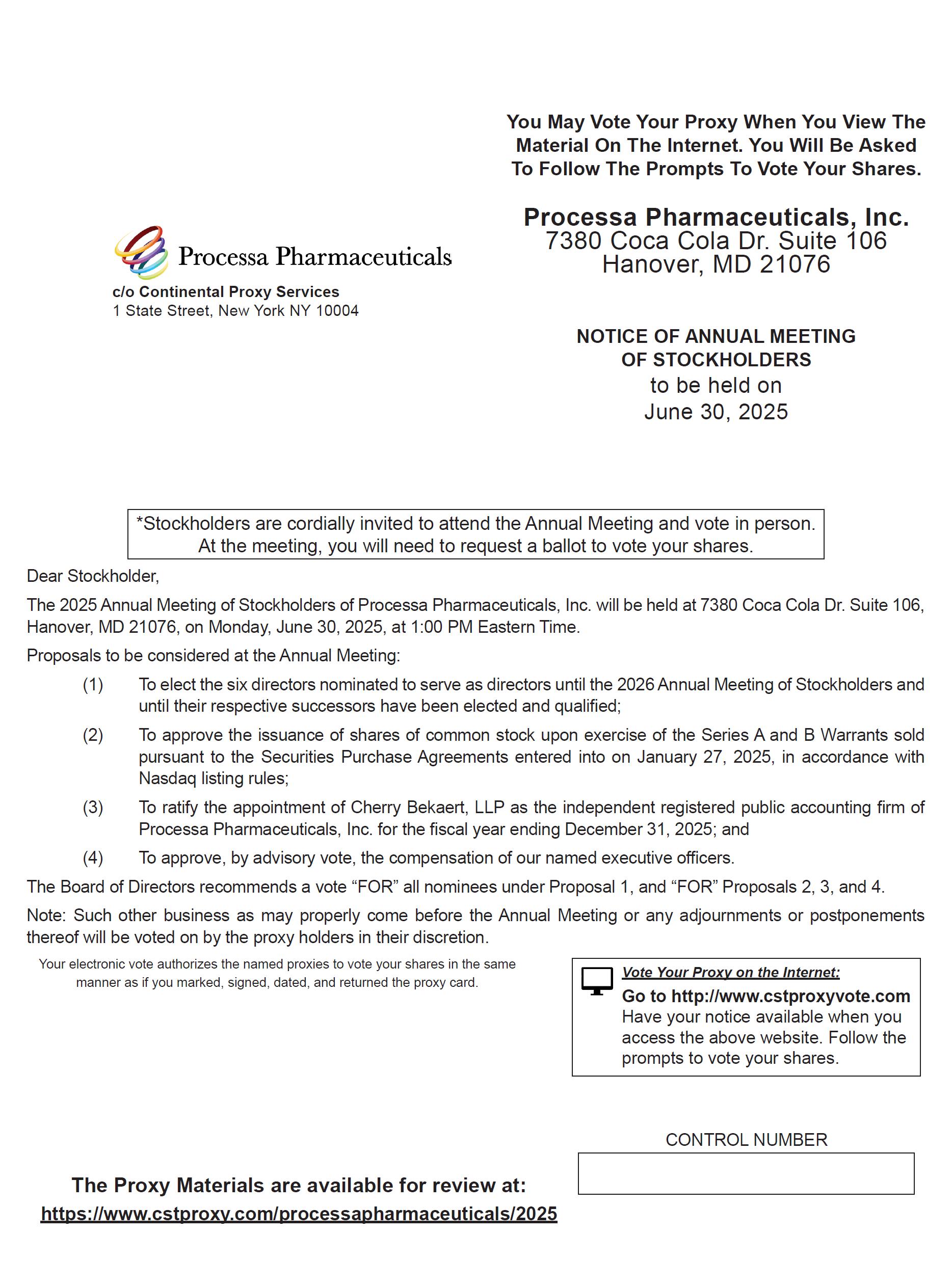 You May Vote Your Proxy When You View The Material On The Internet. You Will Be Asked To Follow The Prompts To Vote Your Shares.

Processa Pharmaceuticals

c/o Continental Proxy Services
1 State Street, New York NY 10004

Processa Pharmaceuticals, Inc.
7380 Coca Cola Dr. Suite 106
Hanover, MD 21076

NOTICE OF ANNUAL MEETING OF STOCKHOLDERS
to be held on
June 30, 2025

*Stockholders are cordially invited to attend the Annual Meeting and vote in person. At the meeting, you will need to request a ballot to vote your shares.

Dear Stockholder,

The 2025 Annual Meeting of Stockholders of Processa Pharmaceuticals, Inc. will be held at 7380 Coca Cola Dr. Suite 106, Hanover, MD 21076, on Monday, June 30, 2025, at 1:00 PM Eastern Time.

Proposals to be considered at the Annual Meeting:

(1) To elect the six directors nominated to serve as directors until the 2026 Annual Meeting of Stockholders and until their respective successors have been elected and qualified;

(2) To approve the issuance of shares of common stock upon exercise of the Series A and B Warrants sold pursuant to the Securities Purchase Agreements entered into on January 27, 2025, in accordance with Nasdaq listing rules;

(3) To ratify the appointment of Cherry Bekaert, LLP as the independent registered public accounting firm of Processa Pharmaceuticals, Inc. for the fiscal year ending December 31, 2025; and

(4) To approve, by advisory vote, the compensation of our named executive officers.

The Board of Directors recommends a vote “FOR” all nominees under Proposal 1, and “FOR” Proposals 2, 3, and 4.

Note: Such other business as may properly come before the Annual Meeting or any adjournments or postponements thereof will be voted on by the proxy holders in their discretion.

Your electronic vote authorizes the named proxies to vote your shares in the same manner as if you marked, signed, dated, and returned the proxy card.

Vote Your Proxy on the Internet:
Go to http://www.cstproxyvote.com
Have your notice available when you access the above website. Follow the prompts to vote your shares.

CONTROL NUMBER

The Proxy Materials are available for review at:
https://www.cstproxy.com/processapharmaceuticals/2025